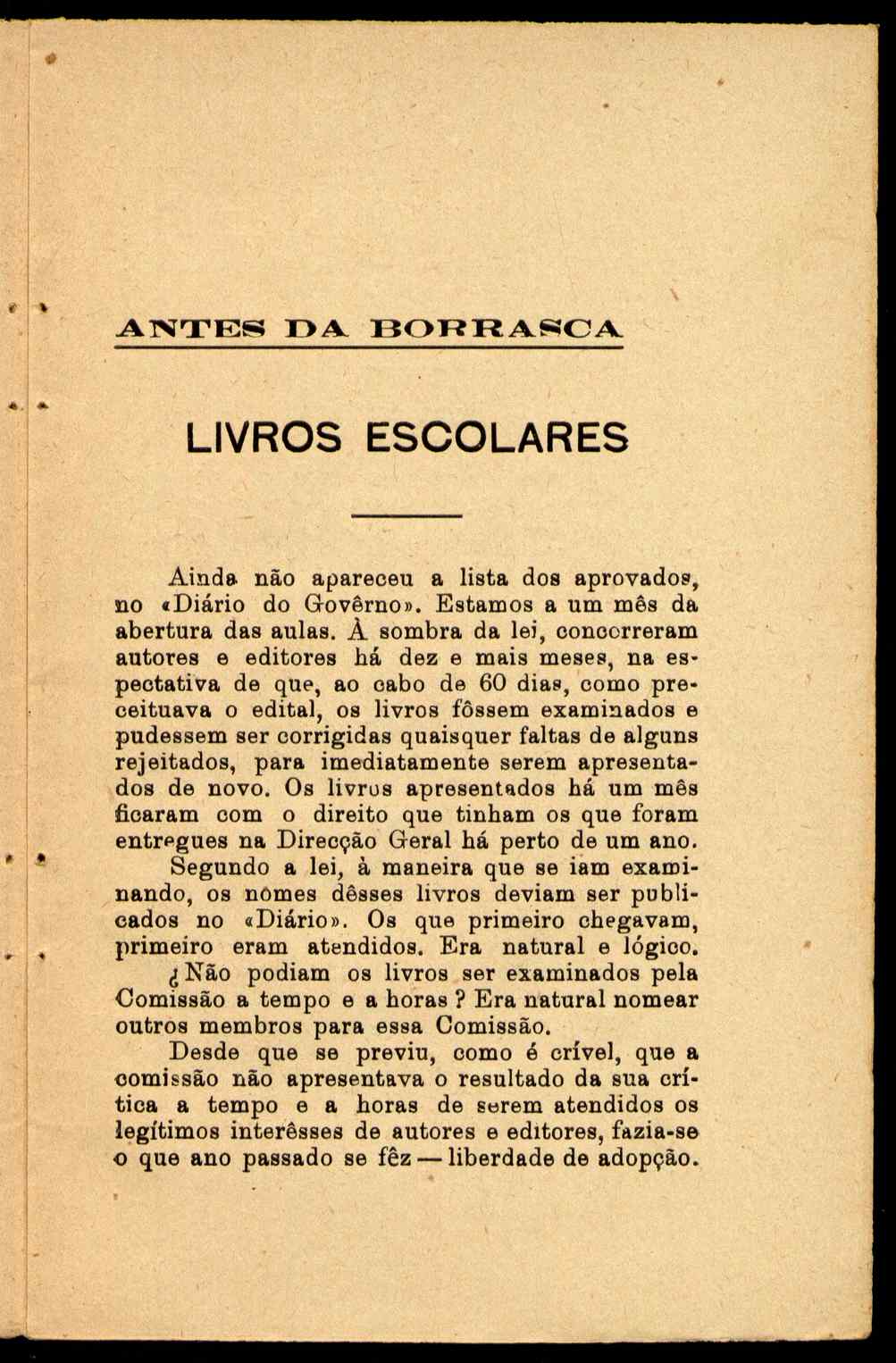 ANTES DA BORRASCA

LIVROS ESCOLARES

Ainda não apareceu a lista dos aprovados, no «Diário do Govêrno». Estamos a um mês da abertura das aulas. À sombra da lei, concorreram autores e editores há dez e mais meses, na espectativa de que, ao cabo de 60 dias, como preceituava o edital, os livros fôssem examinados e pudessem ser corrigidas quaisquer faltas de alguns rejeitados, para imediatamente serem apresentados de novo. Os livros apresentados há um mês ficaram com o direito que tinham os que foram entregues na Direcção Geral há perto de um ano.

Segundo a lei, à maneira que se iam examinando, os nomes dêsses livros deviam ser publicados no «Diário». Os que primeiro chegavam, primeiro eram atendidos. Era natural e lógico.

¿Não podiam os livros ser examinados pela Comissão a tempo e a horas ? Era natural nomear outros membros para essa Comissão.

Desde que se previu, como é crível, que a comissão não apresentava o resultado da sua crítica a tempo e a horas de serem atendidos os legítimos interêsses de autores e editores, fazia-se o que ano passado se fêz — liberdade de adopção.